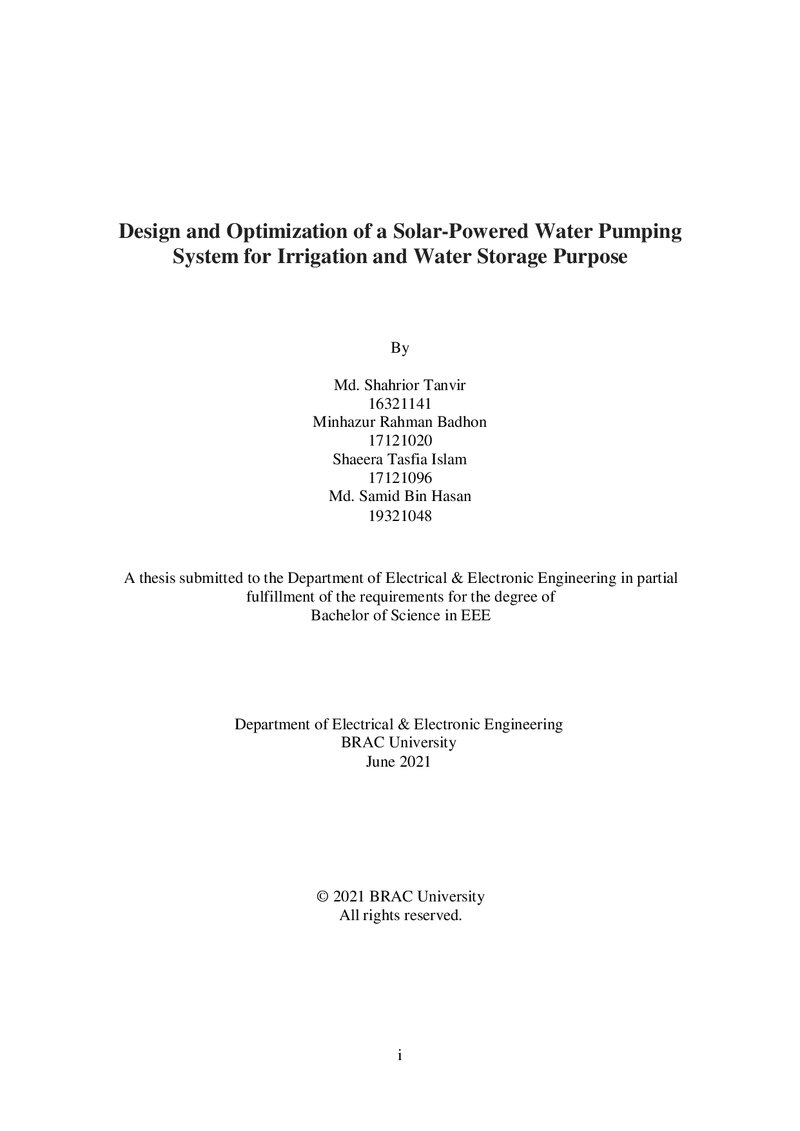 Design and Optimization of a Solar-Powered Water Pumping System for Irrigation and Water Storage Purpose

By

Md. Shahrior Tanvir
16321141
Minhazur Rahman Badhon
17121020
Shaeera Tasfia Islam
17121096
Md. Samid Bin Hasan
19321048

A thesis submitted to the Department of Electrical & Electronic Engineering in partial fulfillment of the requirements for the degree of Bachelor of Science in EEE

Department of Electrical & Electronic Engineering
BRAC University
June 2021

© 2021 BRAC University
All rights reserved.

i